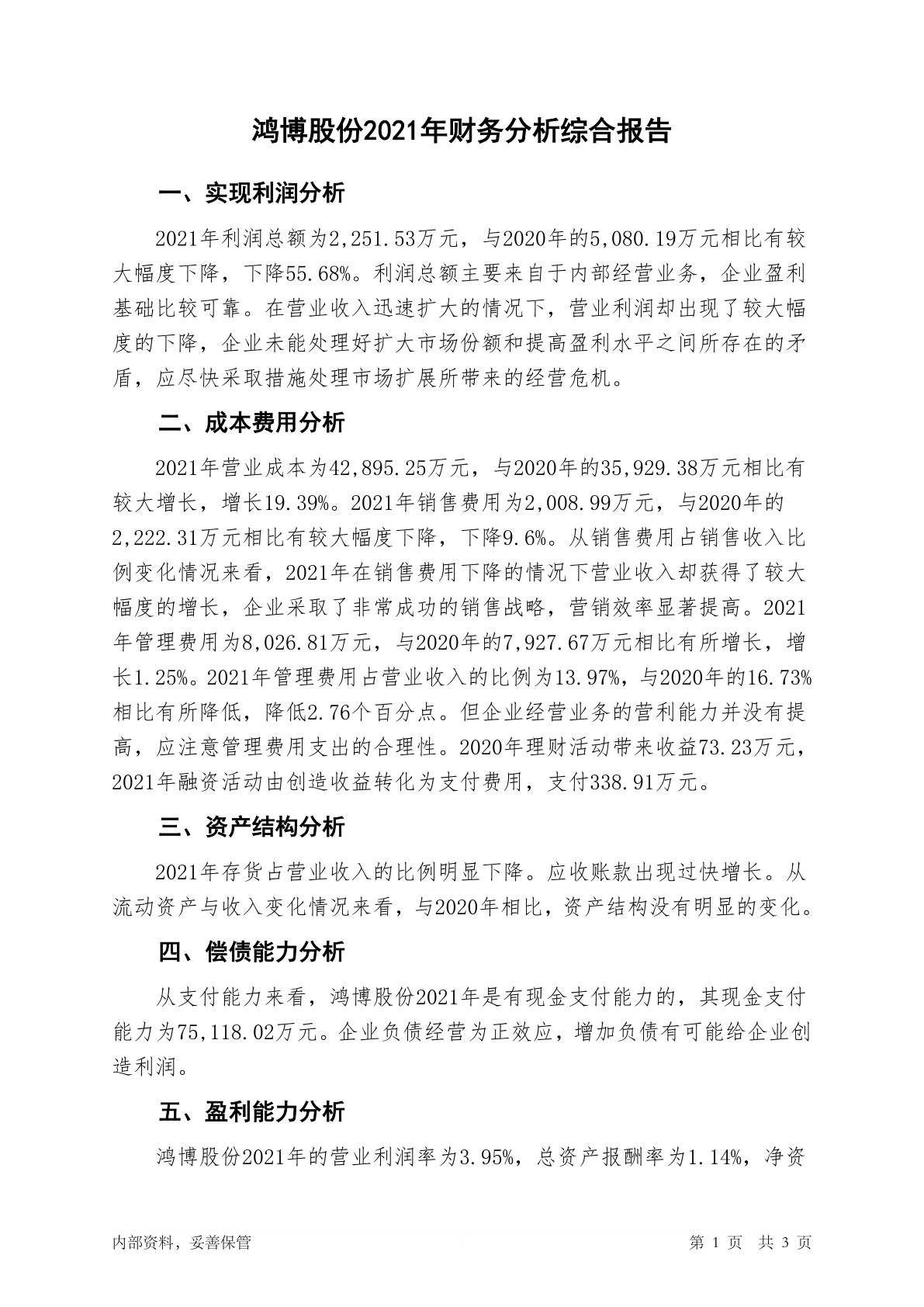 鸿博股份2021年财务分析综合报告

一、实现利润分析

2021年利润总额为2,251.53万元，与2020年的5,080.19万元相比有较大幅度下降，下降55.68%。利润总额主要来自于内部经营业务，企业盈利基础比较可靠。在营业收入迅速扩大的情况下，营业利润却出现了较大幅度的下降，企业未能处理好扩大市场份额和提高盈利水平之间所存在的矛盾，应尽快采取措施处理市场扩展所带来的经营危机。

二、成本费用分析

2021年营业成本为42,895.25万元，与2020年的35,929.38万元相比有较大增长，增长19.39%。2021年销售费用为2,008.99万元，与2020年的2,222.31万元相比有较大幅度下降，下降9.6%。从销售费用占销售收入比例变化情况来看，2021年在销售费用下降的情况下营业收入却获得了较大幅度的增长，企业采取了非常成功的销售战略，营销效率显著提高。2021年管理费用为8,026.81万元，与2020年的7,927.67万元相比有所增长，增长1.25%。2021年管理费用占营业收入的比例为13.97%，与2020年的16.73%相比有所降低，降低2.76个百分点。但企业经营业务的营利能力并没有提高，应注意管理费用支出的合理性。2020年理财活动带来收益73.23万元，2021年融资活动由创造收益转化为支付费用，支付338.91万元。

三、资产结构分析

2021年存货占营业收入的比例明显下降。应收账款出现过快增长。从流动资产与收入变化情况来看，与2020年相比，资产结构没有明显的变化。

四、偿债能力分析

从支付能力来看，鸿博股份2021年是有现金支付能力的，其现金支付能力为75,118.02万元。企业负债经营为正效应，增加负债有可能给企业创造利润。

五、盈利能力分析

鸿博股份2021年的营业利润率为3.95%，总资产报酬率为1.14%，净资

内部资料，妥善保管　　第 1 页　共 3 页